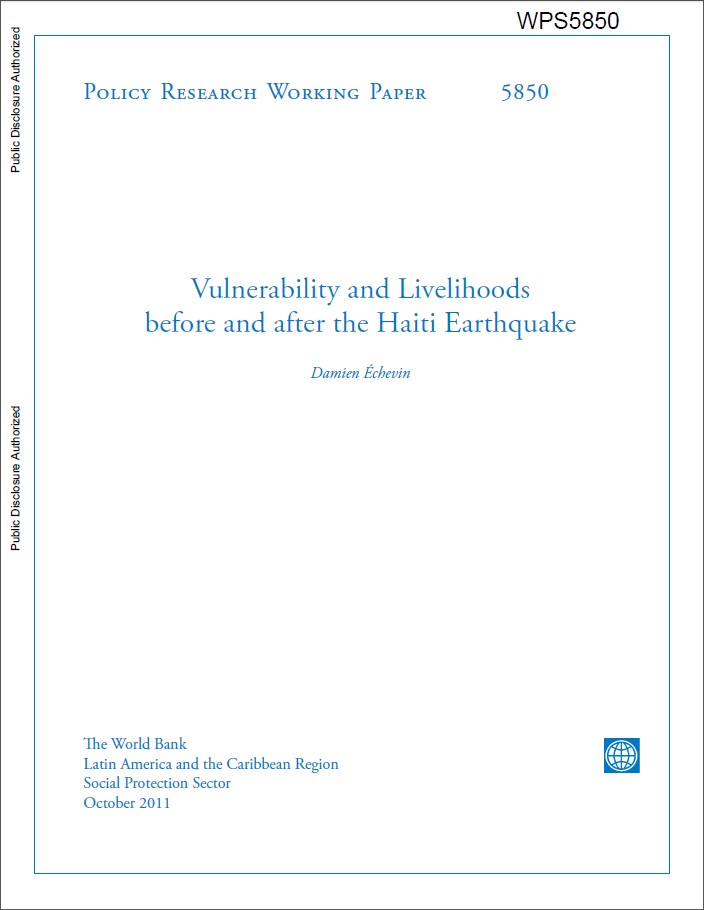 WPS5850

Public Disclosure Authorized

Public Disclosure Authorized

Policy Research Working Paper 5850

Vulnerability and Livelihoods before and after the Haiti Earthquake

Damien Échevin

The World Bank
Latin America and the Caribbean Region
Social Protection Sector
October 2011